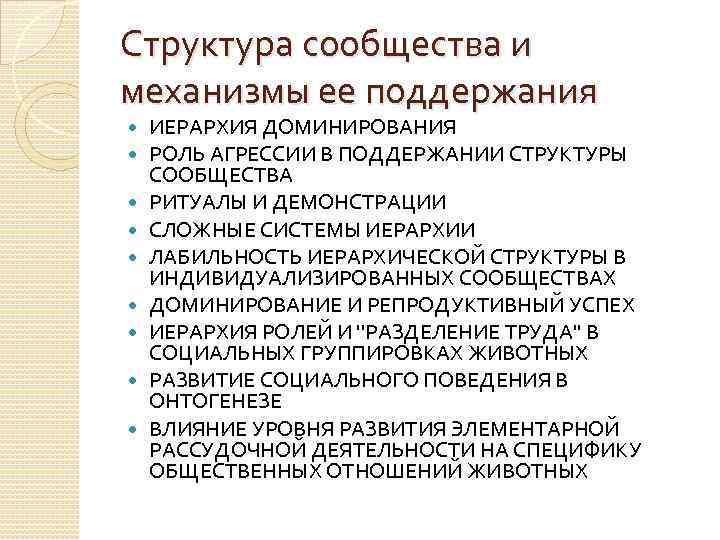 Структура сообщества и механизмы ее поддержания

- ИЕРАРХИЯ ДОМИНИРОВАНИЯ
- РОЛЬ АГРЕССИИ В ПОДДЕРЖАНИИ СТРУКТУРЫ СООБЩЕСТВА
- РИТУАЛЫ И ДЕМОНСТРАЦИИ
- СЛОЖНЫЕ СИСТЕМЫ ИЕРАРХИИ
- ЛАБИЛЬНОСТЬ ИЕРАРХИЧЕСКОЙ СТРУКТУРЫ В ИНДИВИДУАЛИЗИРОВАННЫХ СООБЩЕСТВАХ
- ДОМИНИРОВАНИЕ И РЕПРОДУКТИВНЫЙ УСПЕХ
- ИЕРАРХИЯ РОЛЕЙ И "РАЗДЕЛЕНИЕ ТРУДА" В СОЦИАЛЬНЫХ ГРУППИРОВКАХ ЖИВОТНЫХ
- РАЗВИТИЕ СОЦИАЛЬНОГО ПОВЕДЕНИЯ В ОНТОГЕНЕЗЕ
- ВЛИЯНИЕ УРОВНЯ РАЗВИТИЯ ЭЛЕМЕНТАРНОЙ РАССУДОЧНОЙ ДЕЯТЕЛЬНОСТИ НА СПЕЦИФИКУ ОБЩЕСТВЕННЫХ ОТНОШЕНИЙ ЖИВОТНЫХ